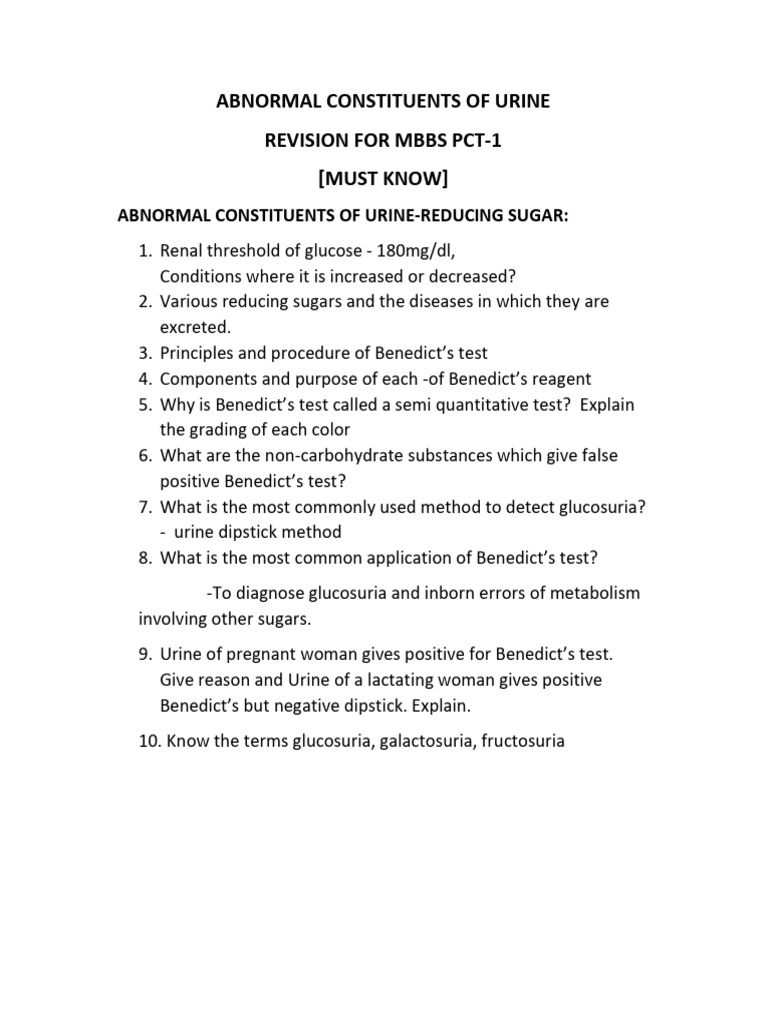 ABNORMAL CONSTITUENTS OF URINE

REVISION FOR MBBS PCT-1

[MUST KNOW]

ABNORMAL CONSTITUENTS OF URINE-REDUCING SUGAR:

1. Renal threshold of glucose - 180mg/dl,
Conditions where it is increased or decreased?
2. Various reducing sugars and the diseases in which they are excreted.
3. Principles and procedure of Benedict's test
4. Components and purpose of each -of Benedict's reagent
5. Why is Benedict's test called a semi quantitative test? Explain the grading of each color
6. What are the non-carbohydrate substances which give false positive Benedict's test?
7. What is the most commonly used method to detect glucosuria?
- urine dipstick method
8. What is the most common application of Benedict's test?

-To diagnose glucosuria and inborn errors of metabolism involving other sugars.

9. Urine of pregnant woman gives positive for Benedict's test. Give reason and Urine of a lactating woman gives positive Benedict's but negative dipstick. Explain.

10. Know the terms glucosuria, galactosuria, fructosuria